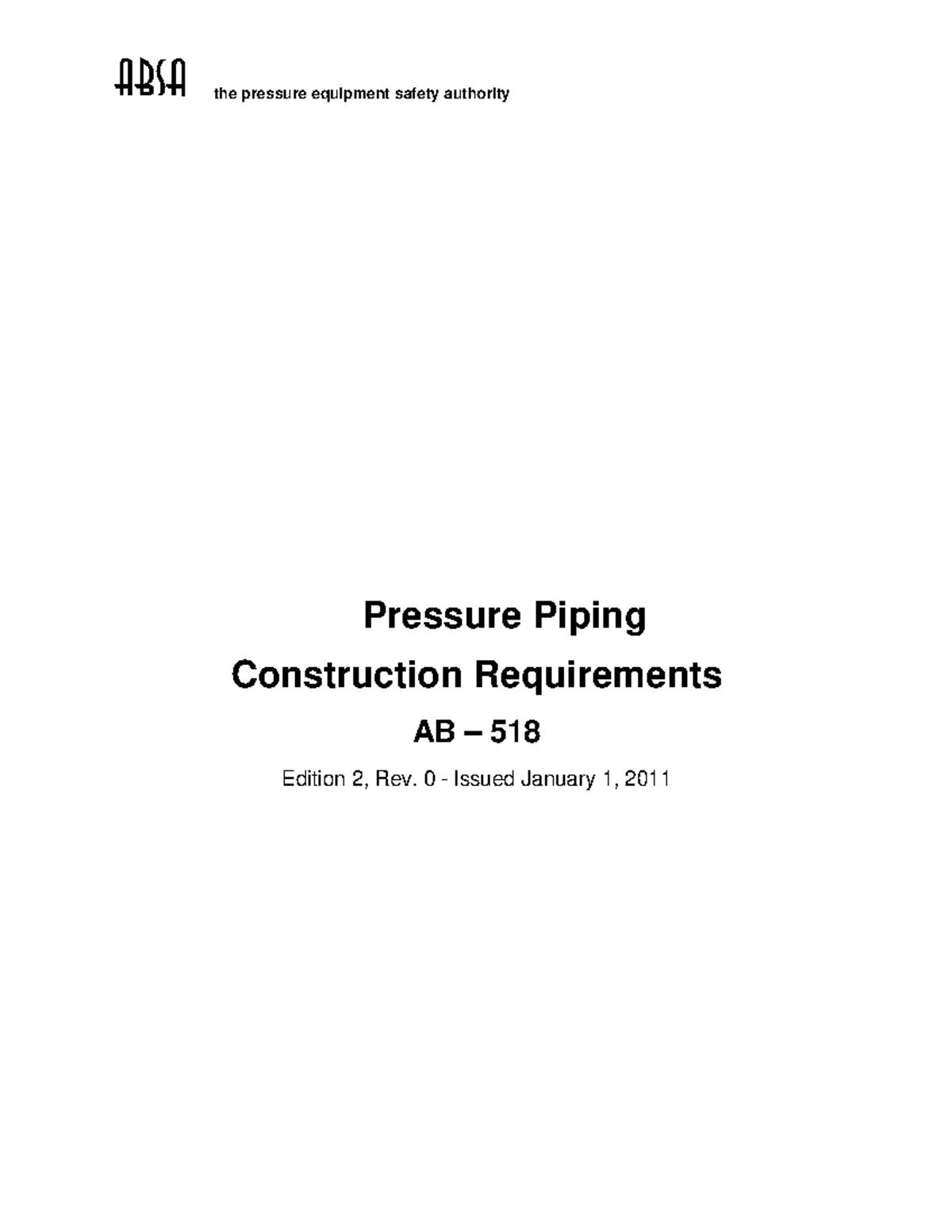 ABSA the pressure equipment safety authority

Pressure Piping

Construction Requirements

AB – 518

Edition 2, Rev. 0 - Issued January 1, 2011